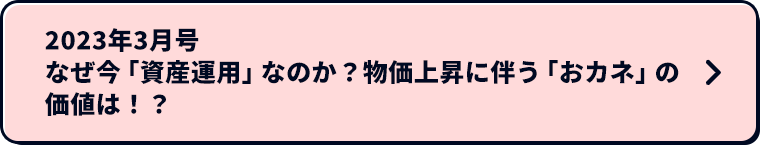 2023年3月号
なぜ今「資産運用」なのか？物価上昇に伴う「おカネ」の価値は！？